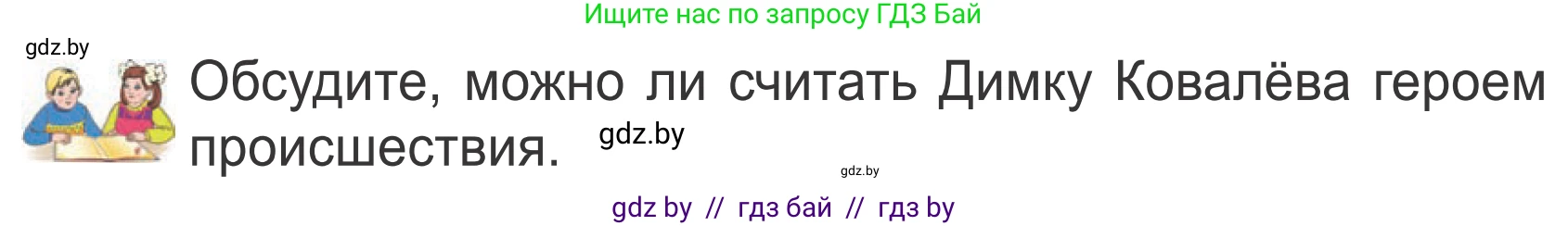 Ищите нас по запросу ГДЗ Бай

gdz.by

Обсудите, можно ли считать Димку Ковалёва героем происшествия.

gdz.by

gdz.by

gdz by // гдз бай // гдз by